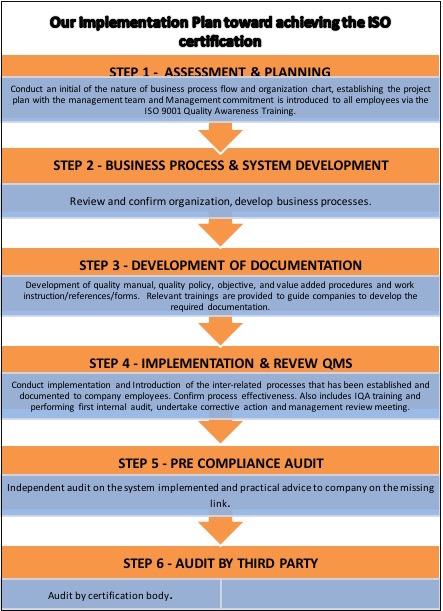 Our Implementation Plan toward achieving the ISO certification

STEP 1 - ASSESSMENT & PLANNING

Conduct an initial of the nature of business process flow and organization chart, establishing the project plan with the management team and Management commitment is introduced to all employees via the ISO 9001 Quality Awareness Training.

STEP 2 - BUSINESS PROCESS & SYSTEM DEVELOPMENT

Review and confirm organization, develop business processes.

STEP 3 - DEVELOPMENT OF DOCUMENTATION

Development of quality manual, quality policy, objective, and value added procedures and work instruction/references/forms. Relevant trainings are provided to guide companies to develop the required documentation.

STEP 4 - IMPLEMENTATION & REVEW QMS

Conduct implementation and Introduction of the inter-related processes that has been established and documented to company employees. Confirm process effectiveness. Also includes IQA training and performing first internal audit, undertake corrective action and management review meeting.

STEP 5 - PRE COMPLIANCE AUDIT

Independent audit on the system implemented and practical advice to company on the missing link.

STEP 6 - AUDIT BY THIRD PARTY

Audit by certification body.